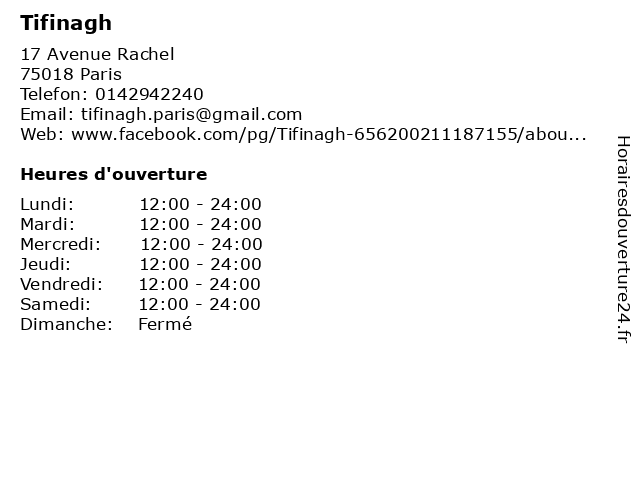 Tifinagh

17 Avenue Rachel
75018 Paris
Telefon: 0142942240
Email: tifinagh.paris@gmail.com
Web: www.facebook.com/pg/Tifinagh-656200211187155/abou...

Heures d'ouverture

Lundi: 12:00 - 24:00
Mardi: 12:00 - 24:00
Mercredi: 12:00 - 24:00
Jeudi: 12:00 - 24:00
Vendredi: 12:00 - 24:00
Samedi: 12:00 - 24:00
Dimanche: Fermé

Horairesdouverture24.fr